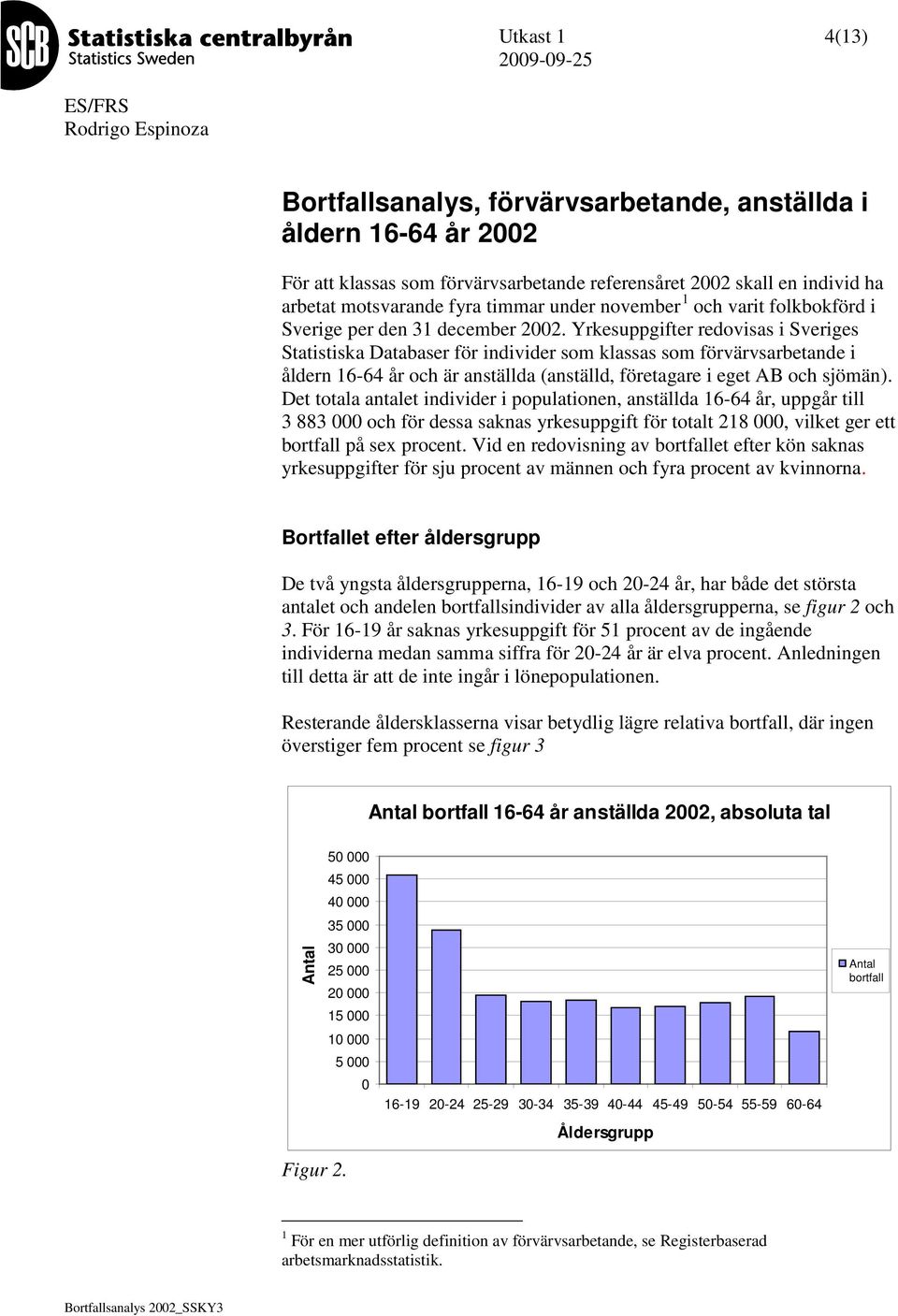 SCB Statistiska centralbyrån
Statistics Sweden

Utkast 1
2009-09-25

4(13)

ES/FRS
Rodrigo Espinoza

Bortfallsanalys, förvärvsarbetande, anställda i åldern 16-64 år 2002

För att klassas som förvärvsarbetande referensåret 2002 skall en individ ha arbetat motsvarande fyra timmar under november $^1$ och varit folkbokförd i Sverige per den 31 december 2002. Yrkesuppgifter redovisas i Sveriges Statistiska Databaser för individer som klassas som förvärvsarbetande i åldern 16-64 år och är anställda (anställd, företagare i eget AB och sjömän). Det totala antalet individer i populationen, anställda 16-64 år, uppgår till 3 883 000 och för dessa saknas yrkesuppgift för totalt 218 000, vilket ger ett bortfall på sex procent. Vid en redovisning av bortfallet efter kön saknas yrkesuppgifter för sju procent av männen och fyra procent av kvinnorna.

Bortfallet efter åldersgrupp

De två yngsta åldersgrupperna, 16-19 och 20-24 år, har både det största antalet och andelen bortfallsindivider av alla åldersgrupperna, se figur 2 och 3. För 16-19 år saknas yrkesuppgift för 51 procent av de ingående individerna medan samma siffra för 20-24 år är elva procent. Anledningen till detta är att de inte ingår i lönepopulationen.

Resterande åldersklasserna visar betydlig lägre relativa bortfall, där ingen överstiger fem procent se figur 3

Antal bortfall 16-64 år anställda 2002, absoluta tal

Antal

50 000
45 000
40 000
35 000
30 000
25 000
20 000
15 000
10 000
5 000
0

16-19 20-24 25-29 30-34 35-39 40-44 45-49 50-54 55-59 60-64

Åldersgrupp

Antal bortfall

Figur 2.

$^1$ För en mer utförlig definition av förvärvsarbetande, se Registerbaserad arbetsmarknadsstatistik.

Bortfallsanalys 2002_SSKY3